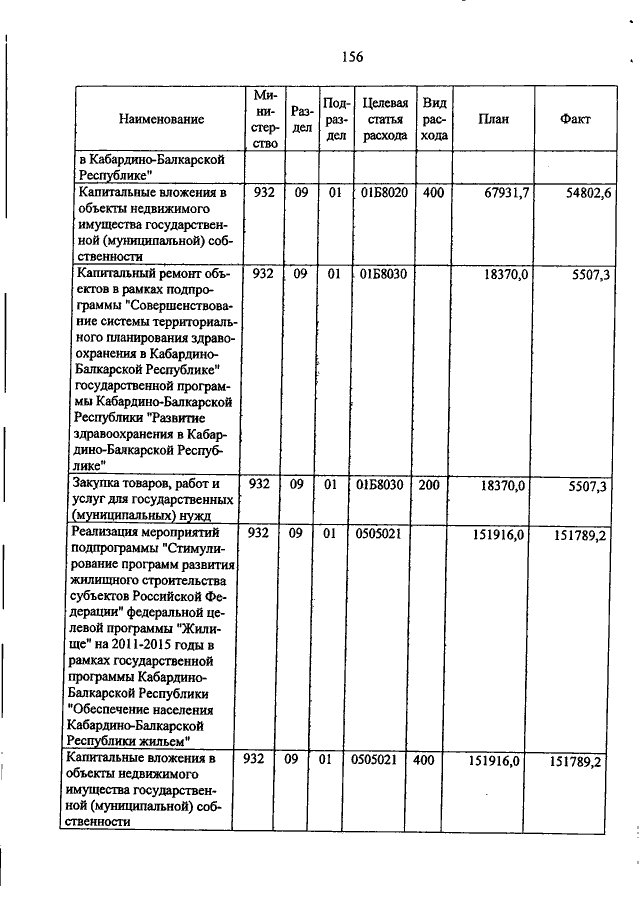 156

| Наименование | Министерство | Раздел | Подраздел | Целевая статья расхода | Вид расхода | План | Факт |
|---|---|---|---|---|---|---|---|
| в Кабардино-Балкарской Республике" | | | | | | | |
| Капитальные вложения в объекты недвижимого имущества государственной (муниципальной) собственности | 932 | 09 | 01 | 01Б8020 | 400 | 67931,7 | 54802,6 |
| Капитальный ремонт объектов в рамках подпрограммы "Совершенствование системы территориального планирования здравоохранения в Кабардино-Балкарской Республике" государственной программы Кабардино-Балкарской Республики "Развитие здравоохранения в Кабардино-Балкарской Республике" | 932 | 09 | 01 | 01Б8030 | | 18370,0 | 5507,3 |
| Закупка товаров, работ и услуг для государственных (муниципальных) нужд | 932 | 09 | 01 | 01Б8030 | 200 | 18370,0 | 5507,3 |
| Реализация мероприятий подпрограммы "Стимулирование программ развития жилищного строительства субъектов Российской Федерации" федеральной целевой программы "Жилище" на 2011-2015 годы в рамках государственной программы Кабардино-Балкарской Республики "Обеспечение населения Кабардино-Балкарской Республики жильем" | 932 | 09 | 01 | 0505021 | | 151916,0 | 151789,2 |
| Капитальные вложения в объекты недвижимого имущества государственной (муниципальной) собственности | 932 | 09 | 01 | 0505021 | 400 | 151916,0 | 151789,2 |